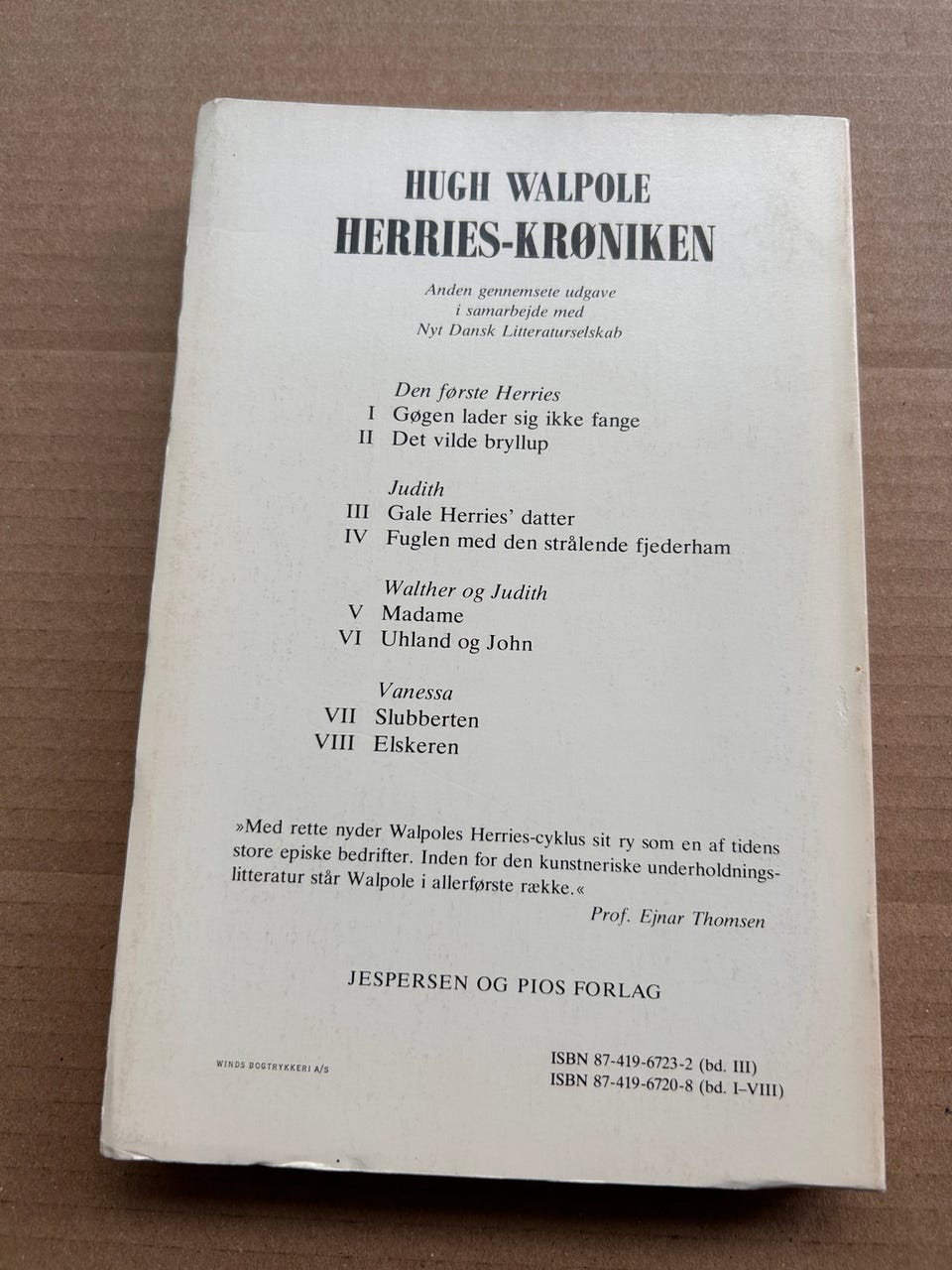 HUGH WALPOLE
HERRIES-KRØNIKEN

Anden gennemsete udgave
i samarbejde med
Nyt Dansk Litteraturselskab

Den første Herries
I Gøgen lader sig ikke fange
II Det vilde bryllup

Judith
III Gale Herries' datter
IV Fuglen med den strålende fjederham

Walther og Judith
V Madame
VI Uhland og John

Vanessa
VII Slubberten
VIII Elskeren

»Med rette nyder Walpoles Herries-cyklus sit ry som en af tidens store episke bedrifter. Inden for den kunstneriske underholdningslitteratur står Walpole i allerførste række.«
Prof. Ejnar Thomsen

JESPERSEN OG PIOS FORLAG

WINDS BOGTRYKKERI A/S

ISBN 87-419-6723-2 (bd. III)
ISBN 87-419-6720-8 (bd. I–VIII)